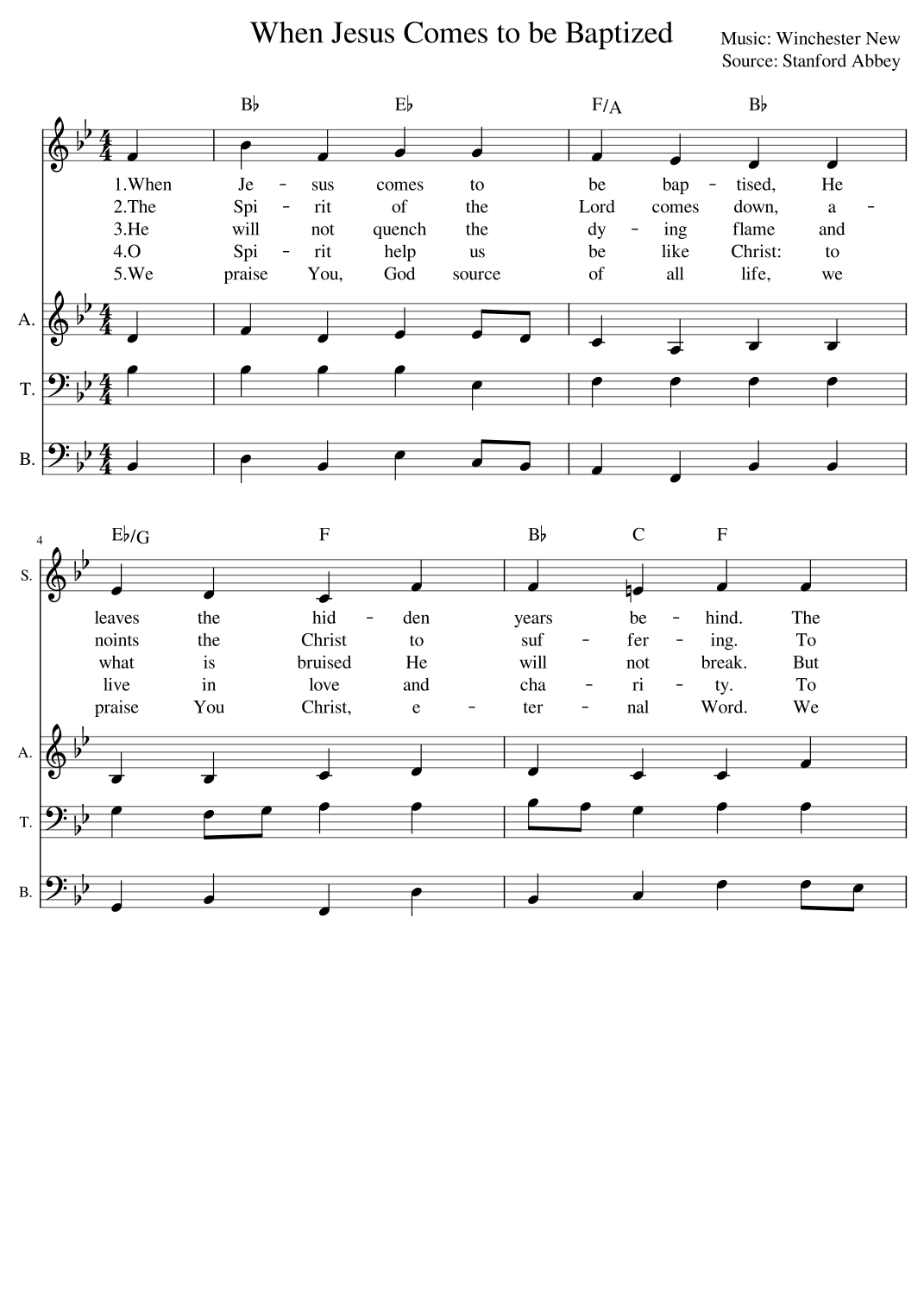 When Jesus Comes to be Baptized

Music: Winchester New
Source: Stanford Abbey

B♭ E♭ F/A B♭

1.When Je - sus comes to be bap - tised, He
2.The Spi - rit of the Lord comes down, a -
3.He will not quench the dy - ing flame and
4.O Spi - rit help us be like Christ: to
5.We praise You, God source of all life, we

A.
T.
B.

4
E♭/G F B♭ C F

S.

leaves the hid - den years be - hind. The
noints the Christ to suf - fer - ing. To
what is bruised He will not break. But
live in love and cha - ri - ty. To
praise You Christ, e - ter - nal Word. We

A.
T.
B.